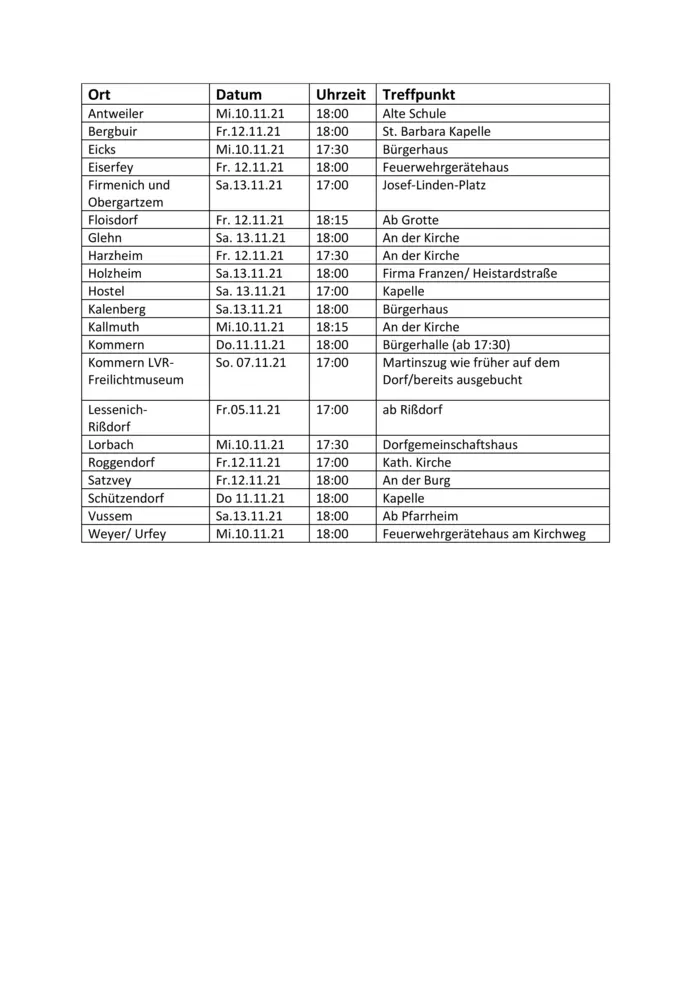 | Ort | Datum | Uhrzeit | Treffpunkt |
|---|---|---|---|
| Antweiler | Mi.10.11.21 | 18:00 | Alte Schule |
| Bergbuir | Fr.12.11.21 | 18:00 | St. Barbara Kapelle |
| Eicks | Mi.10.11.21 | 17:30 | Bürgerhaus |
| Eiserfey | Fr. 12.11.21 | 18:00 | Feuerwehrgerätehaus |
| Firmenich und Obergartzem | Sa.13.11.21 | 17:00 | Josef-Linden-Platz |
| Floisdorf | Fr. 12.11.21 | 18:15 | Ab Grotte |
| Glehn | Sa. 13.11.21 | 18:00 | An der Kirche |
| Harzheim | Fr. 12.11.21 | 17:30 | An der Kirche |
| Holzheim | Sa.13.11.21 | 18:00 | Firma Franzen/ Heistardstraße |
| Hostel | Sa. 13.11.21 | 17:00 | Kapelle |
| Kalenberg | Sa.13.11.21 | 18:00 | Bürgerhaus |
| Kallmuth | Mi.10.11.21 | 18:15 | An der Kirche |
| Kommern | Do.11.11.21 | 18:00 | Bürgerhalle (ab 17:30) |
| Kommern LVR-Freilichtmuseum | So. 07.11.21 | 17:00 | Martinszug wie früher auf dem Dorf/bereits ausgebucht |
| Lessenich-Rißdorf | Fr.05.11.21 | 17:00 | ab Rißdorf |
| Lorbach | Mi.10.11.21 | 17:30 | Dorfgemeinschaftshaus |
| Roggendorf | Fr.12.11.21 | 17:00 | Kath. Kirche |
| Satzvey | Fr.12.11.21 | 18:00 | An der Burg |
| Schützendorf | Do 11.11.21 | 18:00 | Kapelle |
| Vussem | Sa.13.11.21 | 18:00 | Ab Pfarrheim |
| Weyer/ Urfey | Mi.10.11.21 | 18:00 | Feuerwehrgerätehaus am Kirchweg |